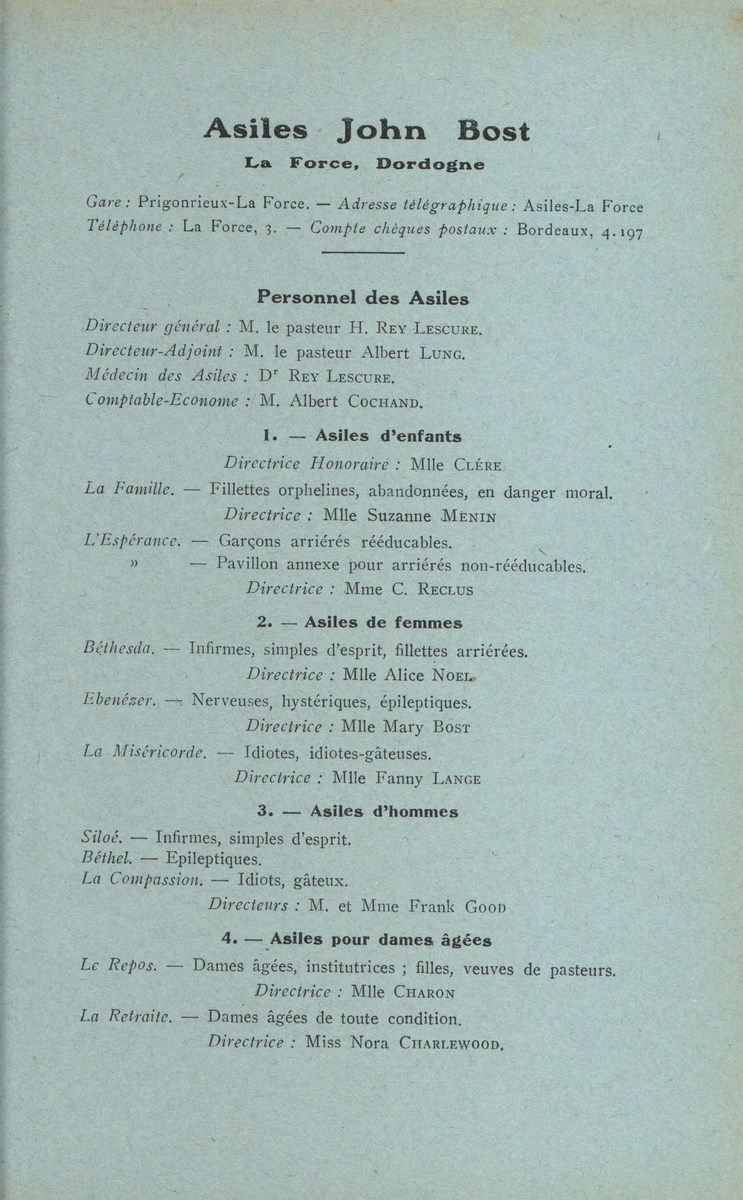 Asiles John Bost
La Force, Dordogne

Gare : Prigonrieux-La Force. — Adresse télégraphique : Asiles-La Force
Téléphone : La Force, 3. — Compte chèques postaux : Bordeaux, 4.197

Personnel des Asiles

Directeur général : M. le pasteur H. Rey Lescure.
Directeur-Adjoint : M. le pasteur Albert Lung.
Médecin des Asiles : Dr Rey Lescure.
Comptable-Econome : M. Albert Cochand.

1. — Asiles d'enfants

Directrice Honoraire : Mlle Clére

La Famille. — Fillettes orphelines, abandonnées, en danger moral.
Directrice : Mlle Suzanne Menin

L'Espérance. — Garçons arriérés rééducables.
» — Pavillon annexe pour arriérés non-rééducables.
Directrice : Mme C. Reclus

2. — Asiles de femmes

Béthesda. — Infirmes, simples d'esprit, fillettes arriérées.
Directrice : Mlle Alice Noel

Ebenézer. — Nerveuses, hystériques, épileptiques.
Directrice : Mlle Mary Bost

La Miséricorde. — Idiotes, idiotes-gâteuses.
Directrice : Mlle Fanny Lange

3. — Asiles d'hommes

Siloé. — Infirmes, simples d'esprit.
Béthel. — Epileptiques.
La Compassion. — Idiots, gâteux.
Directeurs : M. et Mme Frank Good

4. — Asiles pour dames âgées

Le Repos. — Dames âgées, institutrices ; filles, veuves de pasteurs.
Directrice : Mlle Charon

La Retraite. — Dames âgées de toute condition.
Directrice : Miss Nora Charlewood.